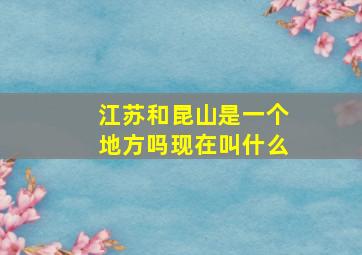 江苏和昆山是一个地方吗现在叫什么